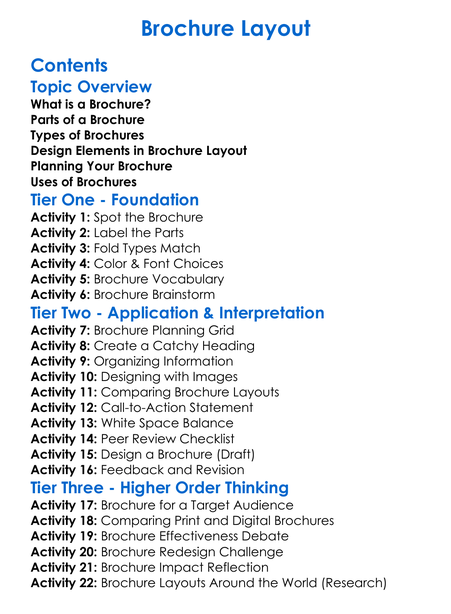 Brochure Layout

Contents

Topic Overview

What is a Brochure?
Parts of a Brochure
Types of Brochures
Design Elements in Brochure Layout
Planning Your Brochure
Uses of Brochures

Tier One - Foundation

Activity 1: Spot the Brochure
Activity 2: Label the Parts
Activity 3: Fold Types Match
Activity 4: Color & Font Choices
Activity 5: Brochure Vocabulary
Activity 6: Brochure Brainstorm

Tier Two - Application & Interpretation

Activity 7: Brochure Planning Grid
Activity 8: Create a Catchy Heading
Activity 9: Organizing Information
Activity 10: Designing with Images
Activity 11: Comparing Brochure Layouts
Activity 12: Call-to-Action Statement
Activity 13: White Space Balance
Activity 14: Peer Review Checklist
Activity 15: Design a Brochure (Draft)
Activity 16: Feedback and Revision

Tier Three - Higher Order Thinking

Activity 17: Brochure for a Target Audience
Activity 18: Comparing Print and Digital Brochures
Activity 19: Brochure Effectiveness Debate
Activity 20: Brochure Redesign Challenge
Activity 21: Brochure Impact Reflection
Activity 22: Brochure Layouts Around the World (Research)